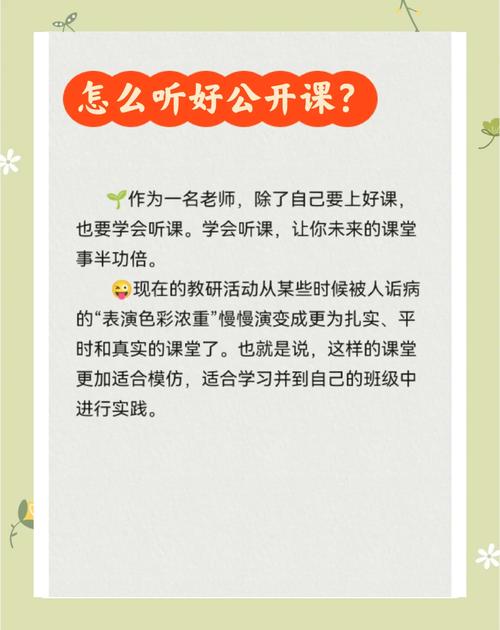 怎么听好公开课？

🌱作为一名老师，除了自己要上好课，也要学会听课。学会听课，让你未来的课堂事半功倍。

😜现在的教研活动从某些时候被人诟病的“表演色彩浓重”慢慢演变成更为扎实、平时和真实的课堂了。也就是说，这样的课堂更加适合模仿，适合学习并到自己的班级中进行实践。